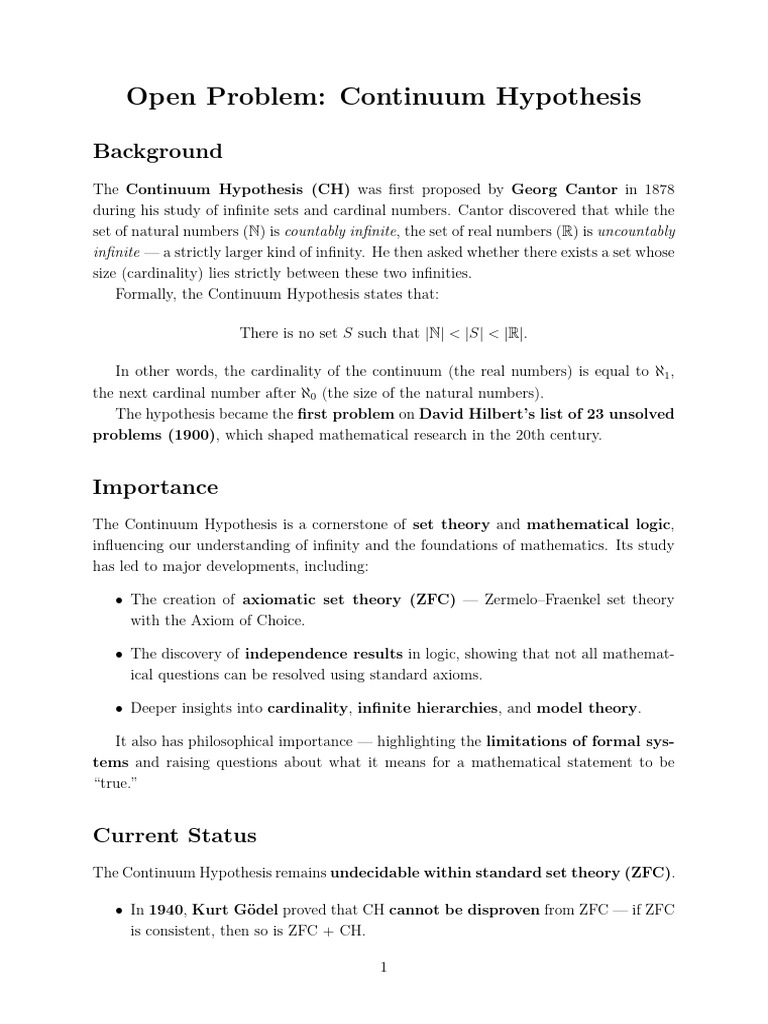 Open Problem: Continuum Hypothesis

Background

The Continuum Hypothesis (CH) was first proposed by Georg Cantor in 1878 during his study of infinite sets and cardinal numbers. Cantor discovered that while the set of natural numbers ($\mathbb{N}$) is countably infinite, the set of real numbers ($\mathbb{R}$) is uncountably infinite — a strictly larger kind of infinity. He then asked whether there exists a set whose size (cardinality) lies strictly between these two infinities.

Formally, the Continuum Hypothesis states that:

There is no set $S$ such that $|\mathbb{N}| < |S| < |\mathbb{R}|$.

In other words, the cardinality of the continuum (the real numbers) is equal to $\aleph_1$, the next cardinal number after $\aleph_0$ (the size of the natural numbers).

The hypothesis became the first problem on David Hilbert's list of 23 unsolved problems (1900), which shaped mathematical research in the 20th century.

Importance

The Continuum Hypothesis is a cornerstone of set theory and mathematical logic, influencing our understanding of infinity and the foundations of mathematics. Its study has led to major developments, including:

• The creation of axiomatic set theory (ZFC) — Zermelo–Fraenkel set theory with the Axiom of Choice.

• The discovery of independence results in logic, showing that not all mathematical questions can be resolved using standard axioms.

• Deeper insights into cardinality, infinite hierarchies, and model theory.

It also has philosophical importance — highlighting the limitations of formal systems and raising questions about what it means for a mathematical statement to be "true."

Current Status

The Continuum Hypothesis remains undecidable within standard set theory (ZFC).

• In 1940, Kurt Gödel proved that CH cannot be disproven from ZFC — if ZFC is consistent, then so is ZFC + CH.

1